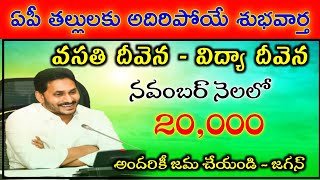 ఏపీ తల్లులకు అదిరిపోయే శుభవార్త

వసతి దీవెన - విద్యా దీవెన

నవంబర్ నెలలో

20,000

అందరికీ జమ చేయండి - జగన్